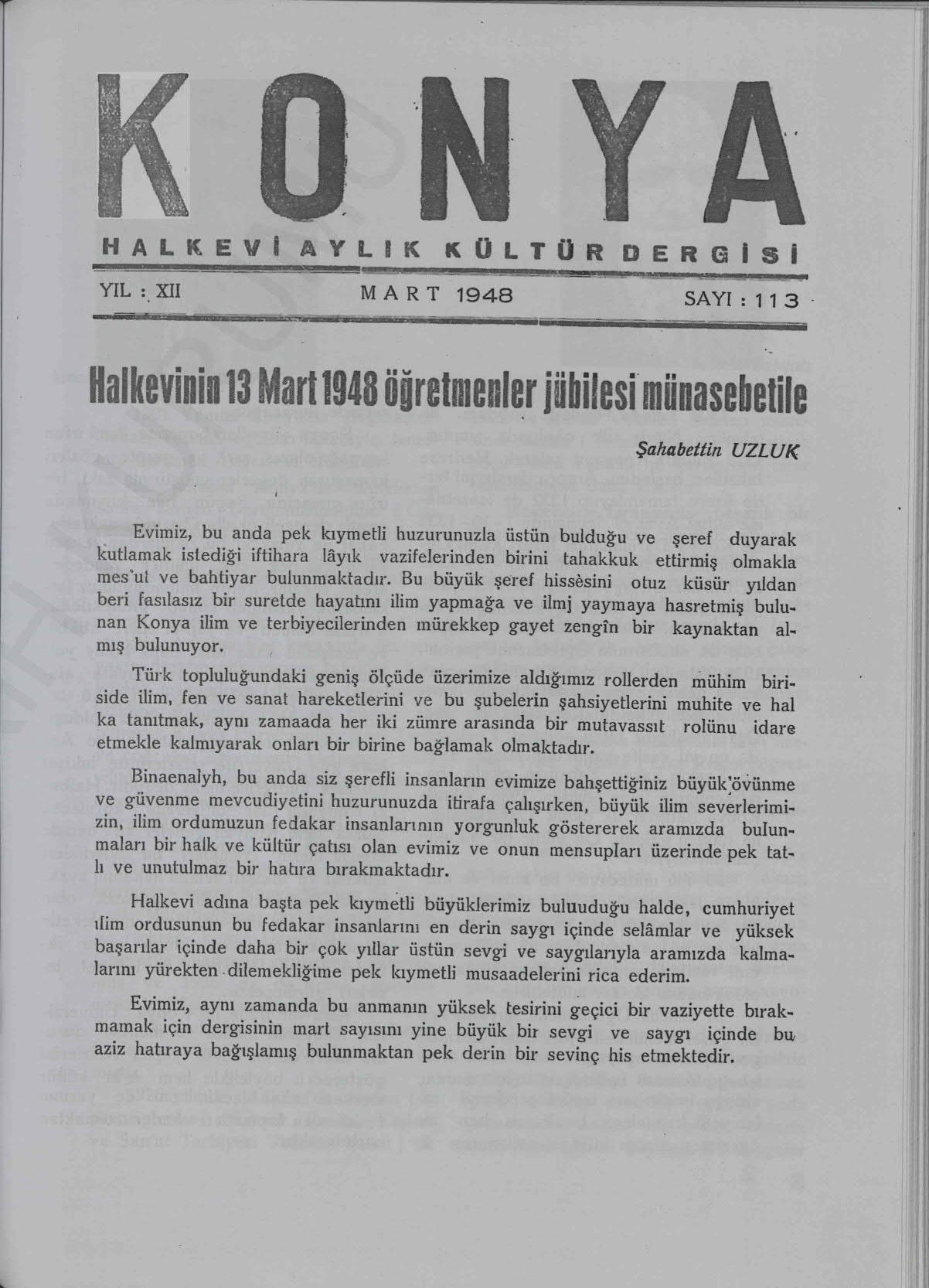 KONYA

HALKEVİ AYLIK KÜLTÜR DERGİSİ

YIL : XII

MART 1948

SAYI : 113

Halkevinin 13 Mart 1948 öğretmenler jübilesi münasebetile

Şahabettin UZLUK

Evimiz, bu anda pek kıymetli huzurunuzla üstün bulduğu ve şeref duyarak kutlamak istediği iftihara lâyık vazifelerinden birini tahakkuk ettirmiş olmakla mes'ut ve bahtiyar bulunmaktadır. Bu büyük şeref hissèsini otuz küsür yıldan beri fasılasız bir suretde hayatını ilim yapmağa ve ilmj yaymaya hasretmiş bulunan Konya ilim ve terbiyecilerinden mürekkep gayet zengîn bir kaynaktan almış bulunuyor.

Türk topluluğundaki geniş ölçüde üzerimize aldığımız rollerden mühim biriside ilim, fen ve sanat hareketlerini ve bu şubelerin şahsiyetlerini muhite ve hal ka tanıtmak, aynı zamaada her iki zümre arasında bir mutavassıt rolünu idare etmekle kalmıyarak onları bir birine bağlamak olmaktadır.

Binaenalyh, bu anda siz şerefli insanların evimize bahşettiğiniz büyük övünme ve güvenme mevcudiyetini huzurunuzda itirafa çalışırken, büyük ilim severlerimizin, ilim ordumuzun fedakar insanlarının yorgunluk göstererek aramızda bulunmaları bir halk ve kültür çatısı olan evimiz ve onun mensupları üzerinde pek tatlı ve unutulmaz bir hatıra bırakmaktadır.

Halkevi adına başta pek kıymetli büyüklerimiz buluuduğu halde, cumhuriyet ılim ordusunun bu fedakar insanlarını en derin saygı içinde selâmlar ve yüksek başarılar içinde daha bir çok yıllar üstün sevgi ve saygılarıyla aramızda kalmalarını yürekten dilemekliğime pek kıymetli musaadelerini rica ederim.

Evimiz, aynı zamanda bu anmanın yüksek tesirini geçici bir vaziyette bırakmamak için dergisinin mart sayısını yine büyük bir sevgi ve saygı içinde bu aziz hatıraya bağışlamış bulunmaktan pek derin bir sevinç his etmektedir.